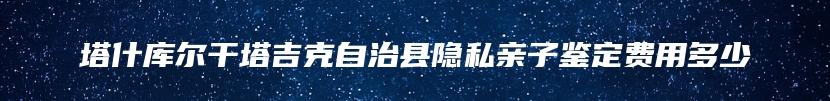 塔什库尔干塔吉克自治县隐私亲子鉴定费用多少